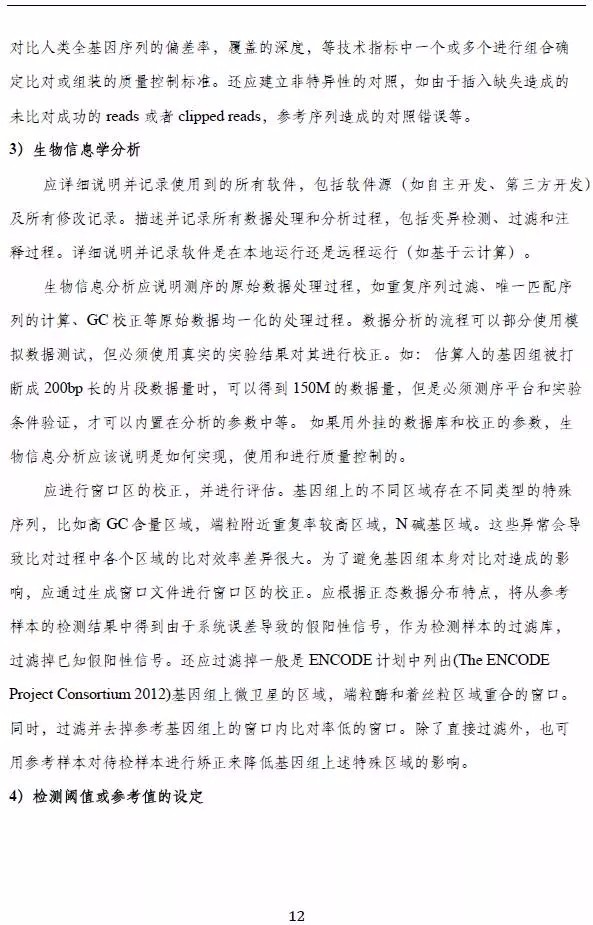 对比人类全基因序列的偏差率，覆盖的深度，等技术指标中一个或多个进行组合确定比对或组装的质量控制标准。还应建立非特异性的对照，如由于插入缺失造成的未比对成功的 reads 或者 clipped reads，参考序列造成的对照错误等。

3）生物信息学分析

应详细说明并记录使用到的所有软件，包括软件源（如自主开发、第三方开发）及所有修改记录。描述并记录所有数据处理和分析过程，包括变异检测、过滤和注释过程。详细说明并记录软件是在本地运行还是远程运行（如基于云计算）。

生物信息分析应说明测序的原始数据处理过程，如重复序列过滤、唯一匹配序列的计算、GC 校正等原始数据均一化的处理过程。数据分析的流程可以部分使用模拟数据测试，但必须使用真实的实验结果对其进行校正。如：估算人的基因组被打断成 200bp 长的片段数据量时，可以得到 150M 的数据量，但是必须测序平台和实验条件验证，才可以内置在分析的参数中等。如果用外挂的数据库和校正的参数，生物信息分析应该说明是如何实现，使用和进行质量控制的。

应进行窗口区的校正，并进行评估。基因组上的不同区域存在不同类型的特殊序列，比如高 GC 含量区域，端粒附近重复率较高区域，N 碱基区域。这些异常会导致比对过程中各个区域的比对效率差异很大。为了避免基因组本身对比对造成的影响，应通过生成窗口文件进行窗口区的校正。应根据正态数据分布特点，将从参考样本的检测结果中得到由于系统误差导致的假阳性信号，作为检测样本的过滤库，过滤掉已知假阳性信号。还应过滤掉一般是 ENCODE 计划中列出(The ENCODE Project Consortium 2012)基因组上微卫星的区域，端粒酶和着丝粒区域重合的窗口。同时，过滤并去掉参考基因组上的窗口内比对率低的窗口。除了直接过滤外，也可用参考样本对待检样本进行矫正来降低基因组上述特殊区域的影响。

4）检测阈值或参考值的设定

12